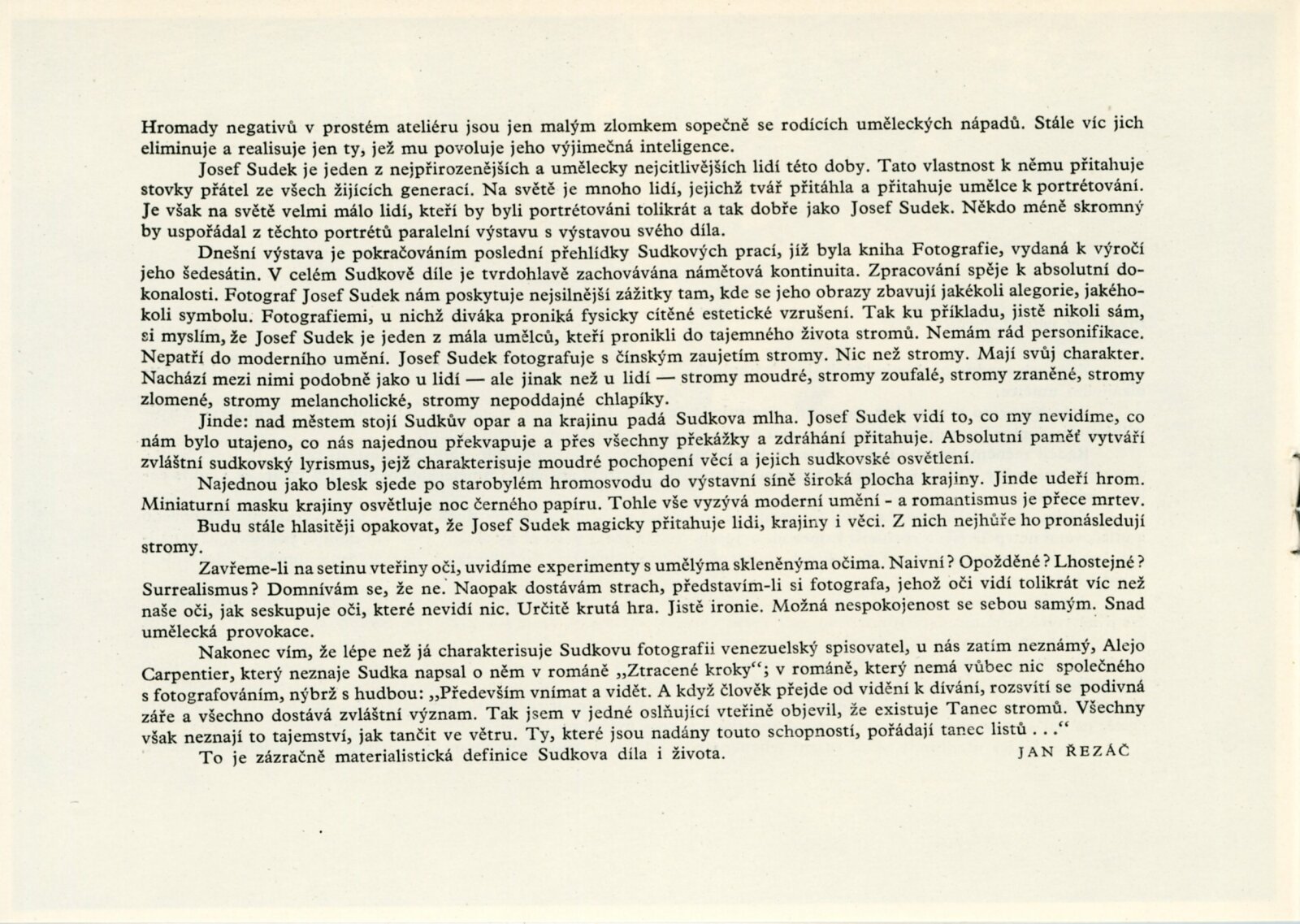 Hromady negativů v prostém ateliéru jsou jen malým zlomkem sopečně se rodících uměleckých nápadů. Stále víc jich eliminuje a realisuje jen ty, jež mu povoluje jeho výjimečná inteligence.

Josef Sudek je jeden z nejpřirozenějších a umělecky nejcitlivějších lidí této doby. Tato vlastnost k němu přitahuje stovky přátel ze všech žijících generací. Na světě je mnoho lidí, jejichž tvář přitáhla a přitahuje umělce k portrétování. Je však na světě velmi málo lidí, kteří by byli portrétováni tolikrát a tak dobře jako Josef Sudek. Někdo méně skromný by uspořádal z těchto portrétů paralelní výstavu s výstavou svého díla.

Dnešní výstava je pokračováním poslední přehlídky Sudkových prací, jíž byla kniha Fotografie, vydaná k výročí jeho šedesátin. V celém Sudkově díle je tvrdohlavě zachovávána námětová kontinuita. Zpracování spěje k absolutní dokonalosti. Fotograf Josef Sudek nám poskytuje nejsilnější zážitky tam, kde se jeho obrazy zbavují jakékoli alegorie, jakéhokoli symbolu. Fotografiemi, u nichž diváka proniká fysicky cítěné estetické vzrušení. Tak ku příkladu, jistě nikoli sám, si myslím, že Josef Sudek je jeden z mála umělců, kteří pronikli do tajemného života stromů. Nemám rád personifikace. Nepatří do moderního umění. Josef Sudek fotografuje s čínským zaujetím stromy. Nic než stromy. Mají svůj charakter. Nachází mezi nimi podobně jako u lidí — ale jinak než u lidí — stromy moudré, stromy zoufalé, stromy zraněné, stromy zlomené, stromy melancholické, stromy nepoddajné chlapíky.

Jinde: nad městem stojí Sudkův opar a na krajinu padá Sudkova mlha. Josef Sudek vidí to, co my nevidíme, co nám bylo utajeno, co nás najednou překvapuje a přes všechny překážky a zdráhání přitahuje. Absolutní paměť vytváří zvláštní sudkovský lyrismus, jejž charakterisuje moudré pochopení věcí a jejich sudkovské osvětlení.

Najednou jako blesk sjede po starobylém hromosvodu do výstavní síně široká plocha krajiny. Jinde udeří hrom. Miniaturní masku krajiny osvětluje noc černého papíru. Tohle vše vyzývá moderní umění - a romantismus je přece mrtev.

Budu stále hlasitěji opakovat, že Josef Sudek magicky přitahuje lidi, krajiny i věci. Z nich nejhůře ho pronásledují stromy.

Zavřeme-li na setinu vteřiny oči, uvidíme experimenty s umělýma skleněnýma očima. Naivní? Opožděné? Lhostejné? Surrealismus? Domnívám se, že ne. Naopak dostávám strach, představím-li si fotografa, jehož oči vidí tolikrát víc než naše oči, jak seskupuje oči, které nevidí nic. Určitě krutá hra. Jistě ironie. Možná nespokojenost se sebou samým. Snad umělecká provokace.

Nakonec vím, že lépe než já charakterisuje Sudkovu fotografii venezuelský spisovatel, u nás zatím neznámý, Alejo Carpentier, který neznaje Sudka napsal o něm v románě „Ztracené kroky“; v románě, který nemá vůbec nic společného s fotografováním, nýbrž s hudbou: „Především vnímat a vidět. A když člověk přejde od vidění k dívání, rozsvítí se podivná záře a všechno dostává zvláštní význam. Tak jsem v jedné oslňující vteřině objevil, že existuje Tanec stromů. Všechny však neznají to tajemství, jak tančit ve větru. Ty, které jsou nadány touto schopností, pořádají tanec listů . . .“

To je zázračně materialistická definice Sudkova díla i života.

JAN ŘEZÁČ